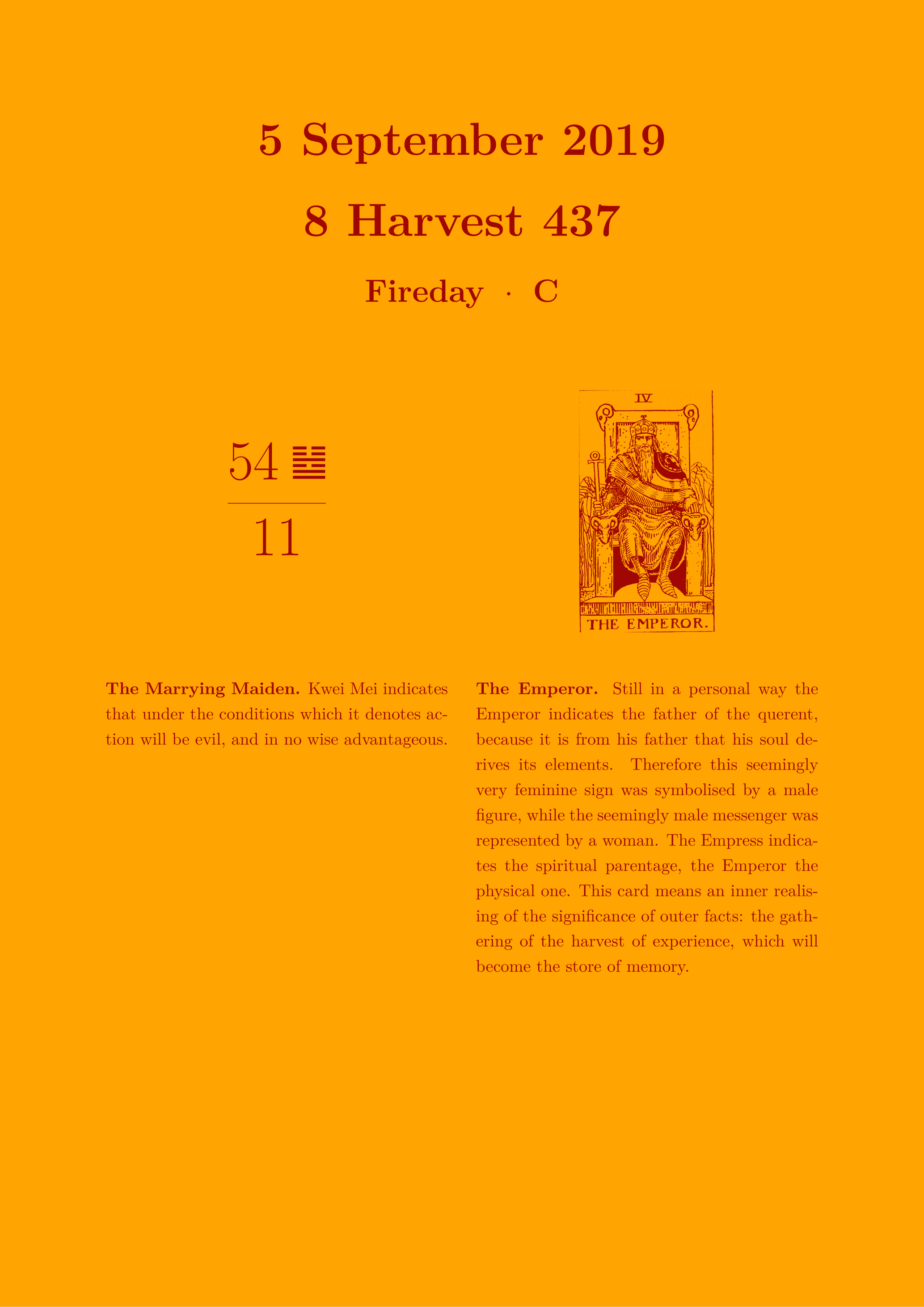 5 September 2019

8 Harvest 437

Fireday · C

54 ䷵

11

IV

THE EMPEROR.

**The Marrying Maiden.** Kwei Mei indicates that under the conditions which it denotes action will be evil, and in no wise advantageous.

**The Emperor.** Still in a personal way the Emperor indicates the father of the querent, because it is from his father that his soul derives its elements. Therefore this seemingly very feminine sign was symbolised by a male figure, while the seemingly male messenger was represented by a woman. The Empress indicates the spiritual parentage, the Emperor the physical one. This card means an inner realising of the significance of outer facts: the gathering of the harvest of experience, which will become the store of memory.